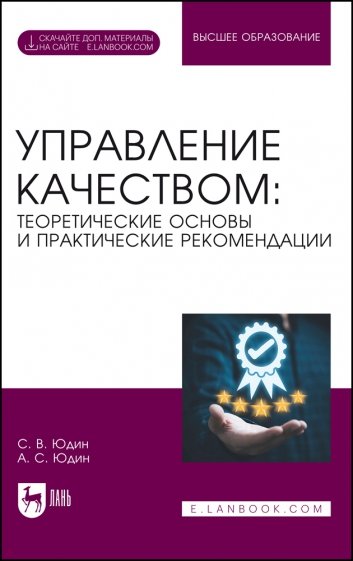 СКАЧАЙТЕ ДОП. МАТЕРИАЛЫ НА САЙТЕ E.LANBOOK.COM

ВЫСШЕЕ ОБРАЗОВАНИЕ

УПРАВЛЕНИЕ КАЧЕСТВОМ: ТЕОРЕТИЧЕСКИЕ ОСНОВЫ И ПРАКТИЧЕСКИЕ РЕКОМЕНДАЦИИ

С. В. Юдин
А. С. Юдин

ЛАНЬ

E.LANBOOK.COM